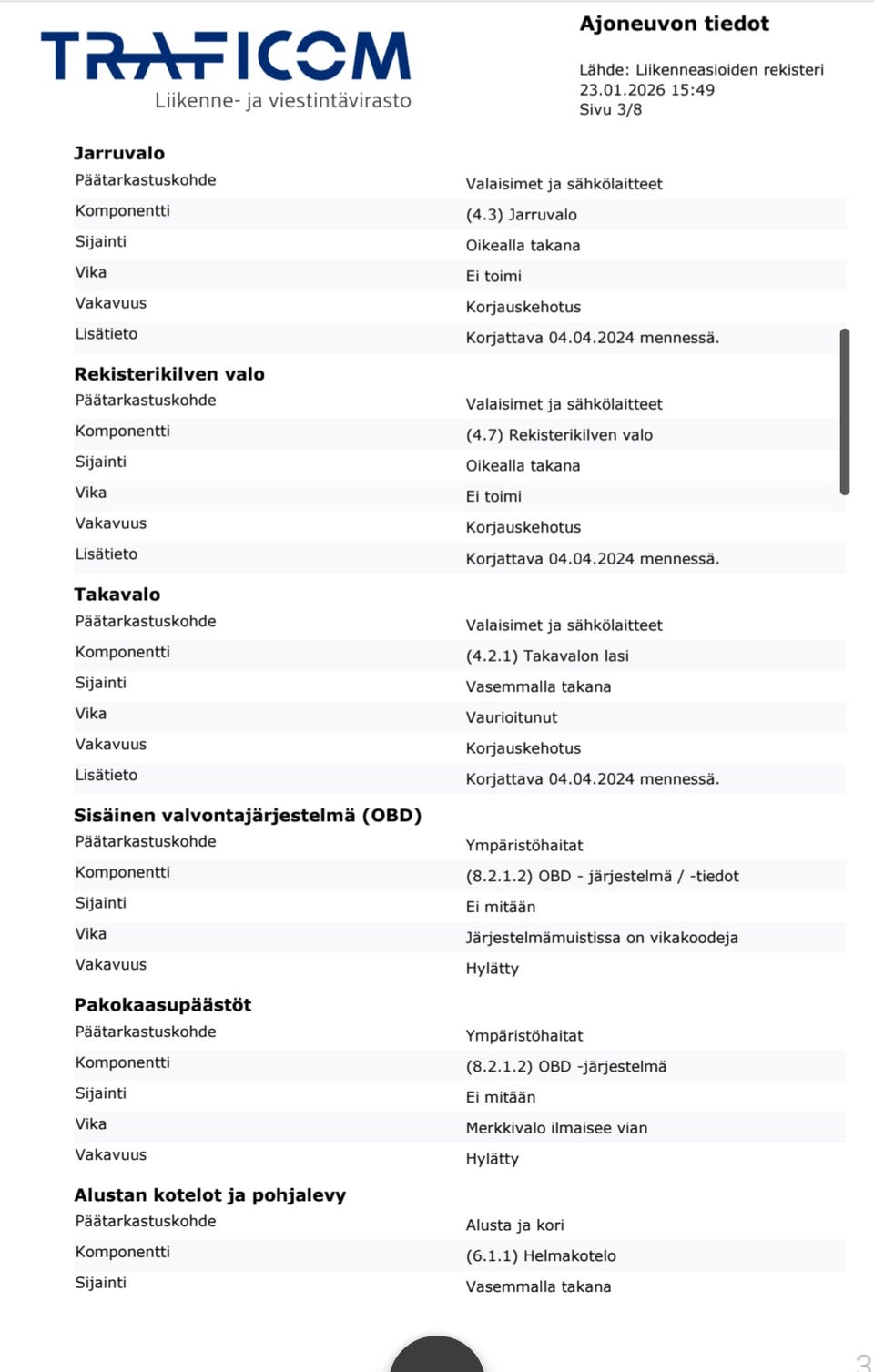 TRAFICOM
Liikenne- ja viestintävirasto

Ajoneuvon tiedot

Lähde: Liikenneasioiden rekisteri
23.01.2026 15:49
Sivu 3/8

Jarruvalo

| | |
|---|---|
| Päätarkastuskohde | Valaisimet ja sähkölaitteet |
| Komponentti | (4.3) Jarruvalo |
| Sijainti | Oikealla takana |
| Vika | Ei toimi |
| Vakavuus | Korjauskehotus |
| Lisätieto | Korjattava 04.04.2024 mennessä. |

Rekisterikilven valo

| | |
|---|---|
| Päätarkastuskohde | Valaisimet ja sähkölaitteet |
| Komponentti | (4.7) Rekisterikilven valo |
| Sijainti | Oikealla takana |
| Vika | Ei toimi |
| Vakavuus | Korjauskehotus |
| Lisätieto | Korjattava 04.04.2024 mennessä. |

Takavalo

| | |
|---|---|
| Päätarkastuskohde | Valaisimet ja sähkölaitteet |
| Komponentti | (4.2.1) Takavalon lasi |
| Sijainti | Vasemmalla takana |
| Vika | Vaurioitunut |
| Vakavuus | Korjauskehotus |
| Lisätieto | Korjattava 04.04.2024 mennessä. |

Sisäinen valvontajärjestelmä (OBD)

| | |
|---|---|
| Päätarkastuskohde | Ympäristöhaitat |
| Komponentti | (8.2.1.2) OBD - järjestelmä / -tiedot |
| Sijainti | Ei mitään |
| Vika | Järjestelmämuistissa on vikakoodeja |
| Vakavuus | Hylätty |

Pakokaasupäästöt

| | |
|---|---|
| Päätarkastuskohde | Ympäristöhaitat |
| Komponentti | (8.2.1.2) OBD -järjestelmä |
| Sijainti | Ei mitään |
| Vika | Merkkivalo ilmaisee vian |
| Vakavuus | Hylätty |

Alustan kotelot ja pohjalevy

| | |
|---|---|
| Päätarkastuskohde | Alusta ja kori |
| Komponentti | (6.1.1) Helmakotelo |
| Sijainti | Vasemmalla takana |